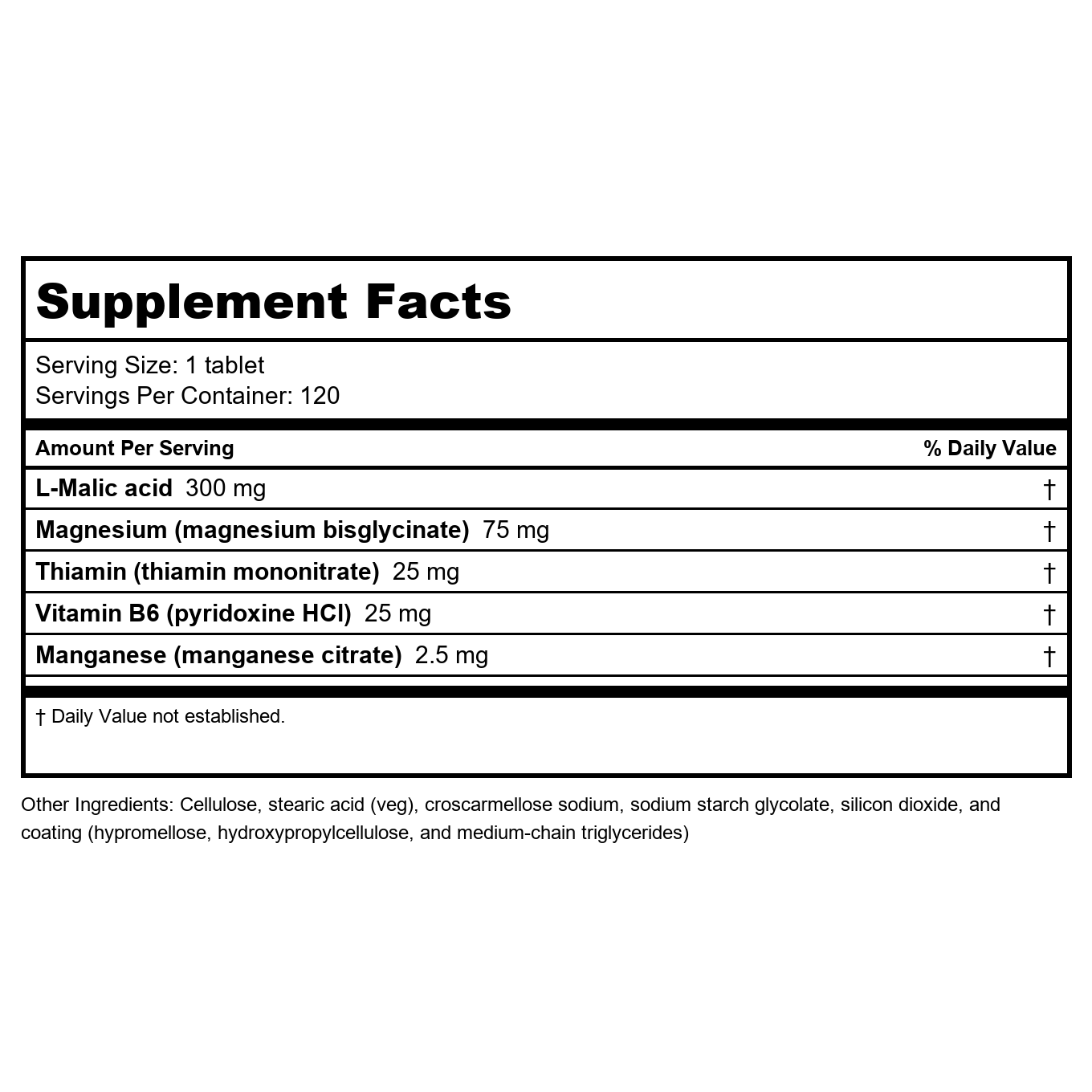 Supplement Facts

Serving Size: 1 tablet
Servings Per Container: 120

| Amount Per Serving | % Daily Value |
|---|---|
| L-Malic acid 300 mg | † |
| Magnesium (magnesium bisglycinate) 75 mg | † |
| Thiamin (thiamin mononitrate) 25 mg | † |
| Vitamin B6 (pyridoxine HCl) 25 mg | † |
| Manganese (manganese citrate) 2.5 mg | † |

† Daily Value not established.

Other Ingredients: Cellulose, stearic acid (veg), croscarmellose sodium, sodium starch glycolate, silicon dioxide, and coating (hypromellose, hydroxypropylcellulose, and medium-chain triglycerides)